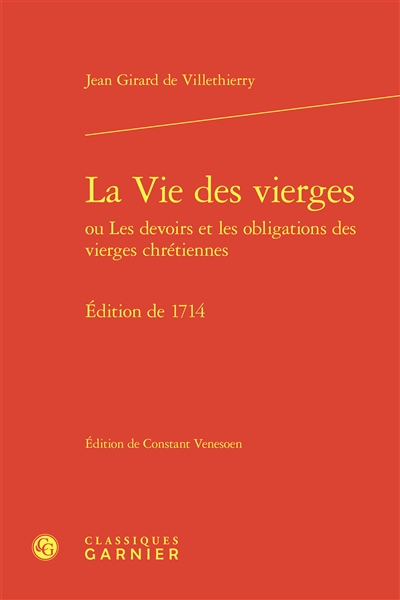 Jean Girard de Villethierry

La Vie des vierges
ou Les devoirs et les obligations des vierges chrétiennes

Édition de 1714

Édition de Constant Venesoen

CG
CLASSIQUES
GARNIER